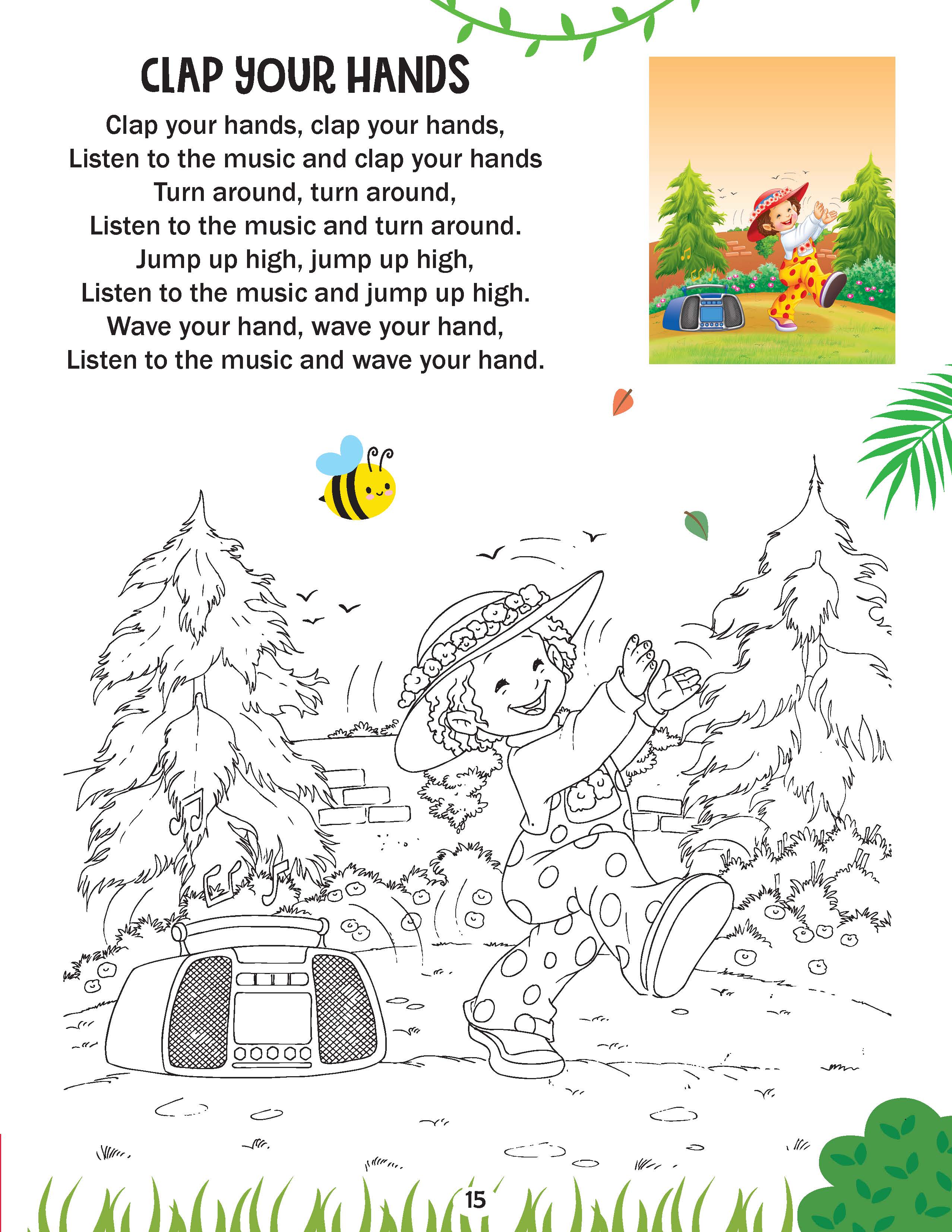 CLAP YOUR HANDS

Clap your hands, clap your hands,
Listen to the music and clap your hands
Turn around, turn around,
Listen to the music and turn around.
Jump up high, jump up high,
Listen to the music and jump up high.
Wave your hand, wave your hand,
Listen to the music and wave your hand.

15